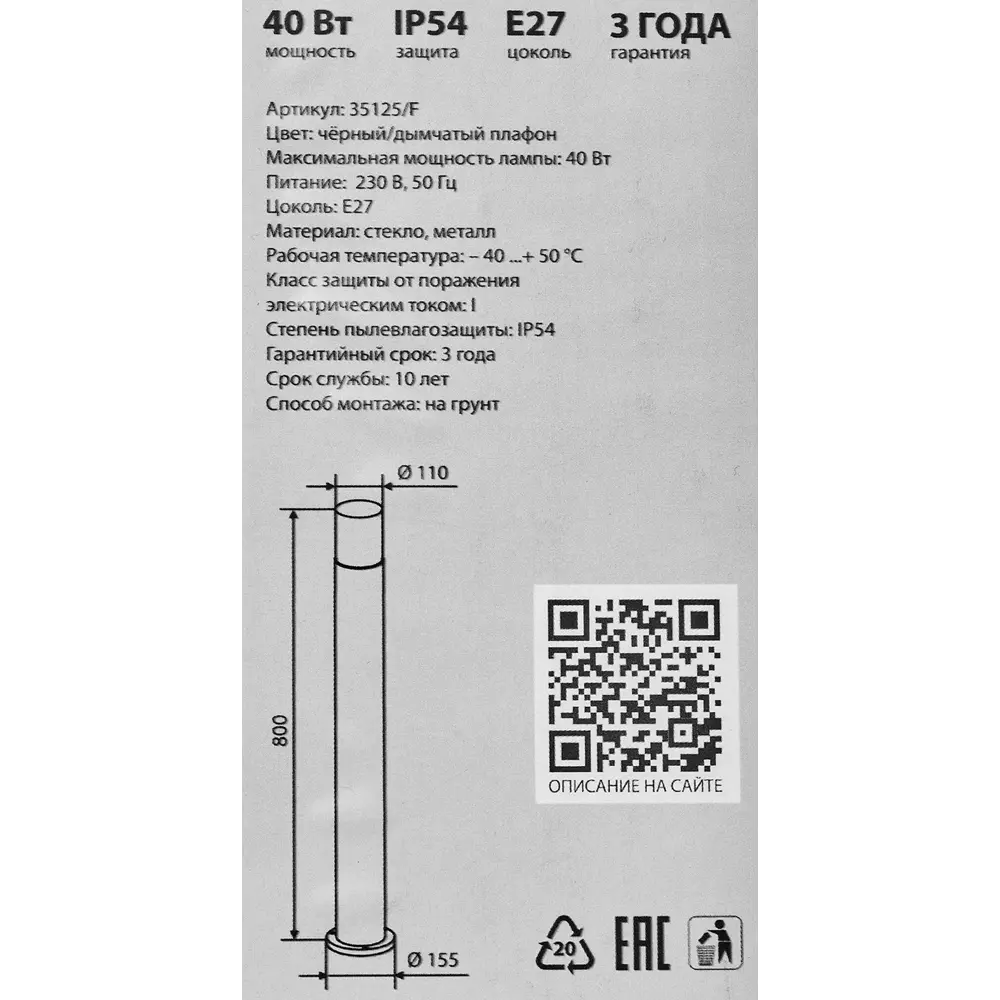 40 Вт
мощность

IP54
защита

E27
цоколь

3 ГОДА
гарантия

Артикул: 35125/F
Цвет: чёрный/дымчатый плафон
Максимальная мощность лампы: 40 Вт
Питание: 230 В, 50 Гц
Цоколь: E27
Материал: стекло, металл
Рабочая температура: – 40 ...+ 50 °C
Класс защиты от поражения электрическим током: I
Степень пылевлагозащиты: IP54
Гарантийный срок: 3 года
Срок службы: 10 лет
Способ монтажа: на грунт

Ø 110

800

Ø 155

ОПИСАНИЕ НА САЙТЕ

20

EAC